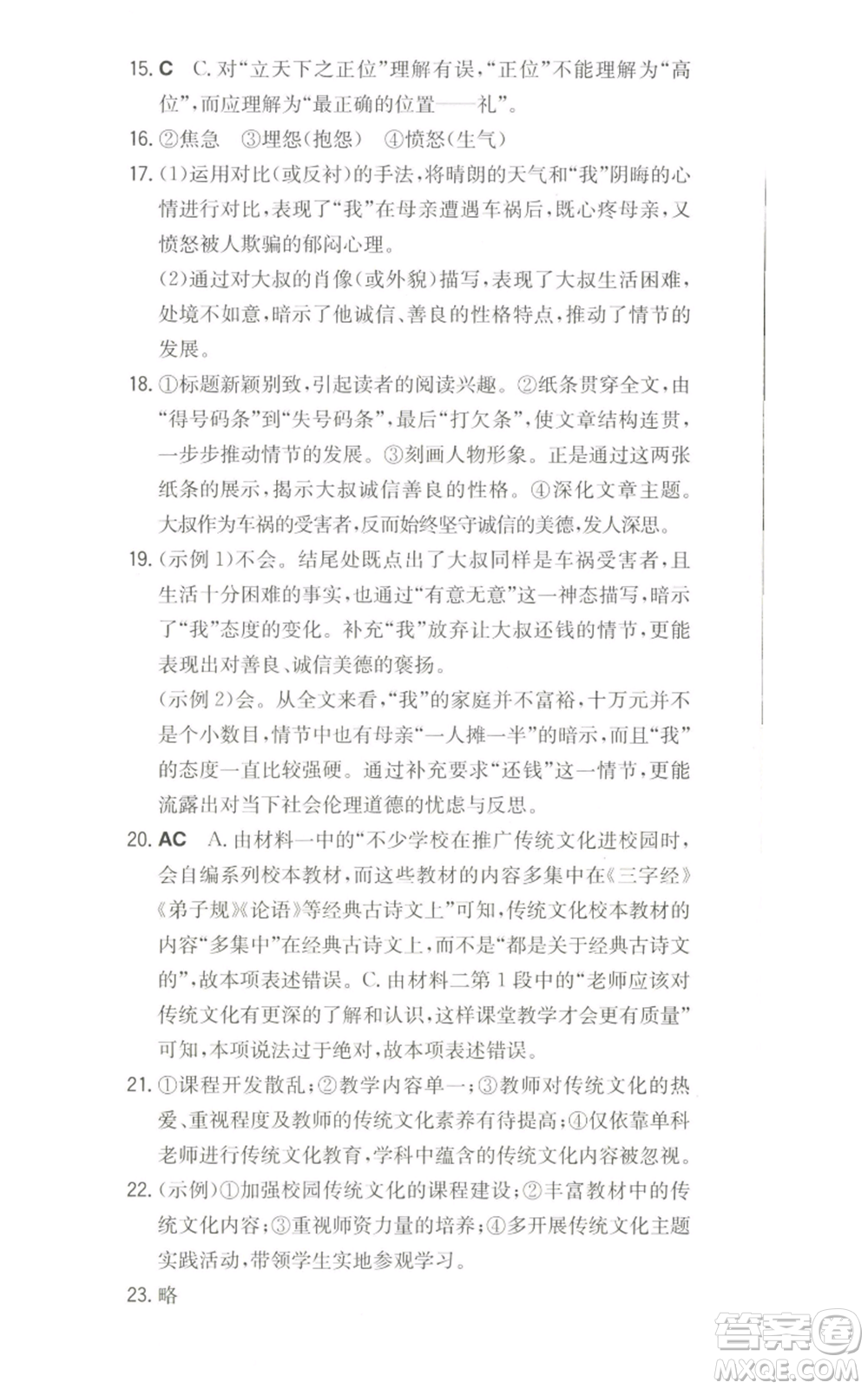 15. C　C. 对“立天下之正位”理解有误，“正位”不能理解为“高位”，而应理解为“最正确的位置——礼”。

16. ②焦急　③埋怨(抱怨)　④愤怒(生气)

17. (1)运用对比(或反衬)的手法，将晴朗的天气和“我”阴晦的心情进行对比，表现了“我”在母亲遭遇车祸后，既心疼母亲，又愤怒被人欺骗的郁闷心理。

(2)通过对大叔的肖像(或外貌)描写，表现了大叔生活困难，处境不如意，暗示了他诚信、善良的性格特点，推动了情节的发展。

18. ①标题新颖别致，引起读者的阅读兴趣。②纸条贯穿全文，由“得号码条”到“失号码条”，最后“打欠条”，使文章结构连贯，一步步推动情节的发展。③刻画人物形象。正是通过这两张纸条的展示，揭示大叔诚信善良的性格。④深化文章主题。大叔作为车祸的受害者，反而始终坚守诚信的美德，发人深思。

19. (示例1)不会。结尾处既点出了大叔同样是车祸受害者，且生活十分困难的事实，也通过“有意无意”这一神态描写，暗示了“我”态度的变化。补充“我”放弃让大叔还钱的情节，更能表现出对善良、诚信美德的褒扬。

(示例2)会。从全文来看，“我”的家庭并不富裕，十万元并不是个小数目，情节中也有母亲“一人摊一半”的暗示，而且“我”的态度一直比较强硬。通过补充要求“还钱”这一情节，更能流露出对当下社会伦理道德的忧虑与反思。

20. AC　A. 由材料一中的“不少学校在推广传统文化进校园时，会自编系列校本教材，而这些教材的内容多集中在《三字经》《弟子规》《论语》等经典古诗文上”可知，传统文化校本教材的内容“多集中”在经典古诗文上，而不是“都是关于经典古诗文的”，故本项表述错误。C. 由材料二第1段中的“老师应该对传统文化有更深的了解和认识，这样课堂教学才会更有质量”可知，本项说法过于绝对，故本项表述错误。

21. ①课程开发散乱；②教学内容单一；③教师对传统文化的热爱、重视程度及教师的传统文化素养有待提高；④仅依靠单科老师进行传统文化教育，学科中蕴含的传统文化内容被忽视。

22. (示例)①加强校园传统文化的课程建设；②丰富教材中的传统文化内容；③重视师资力量的培养；④多开展传统文化主题实践活动，带领学生实地参观学习。

23. 略

答案圈
MXQE.COM